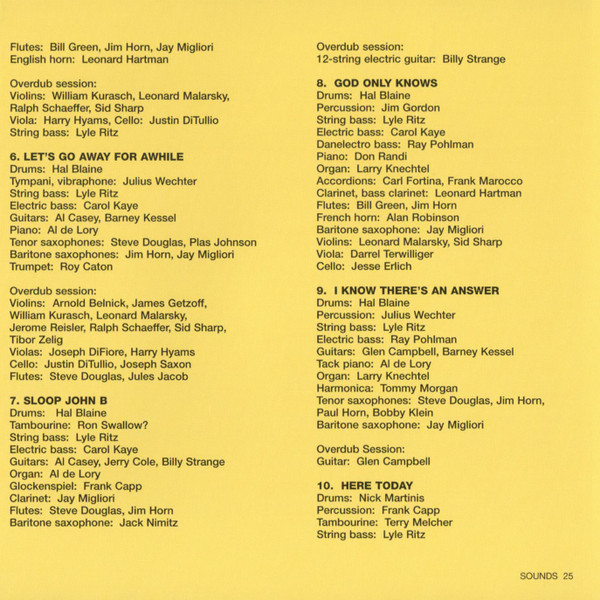 Flutes: Bill Green, Jim Horn, Jay Migliori
English horn: Leonard Hartman

Overdub session:
Violins: William Kurasch, Leonard Malarsky, Ralph Schaeffer, Sid Sharp
Viola: Harry Hyams, Cello: Justin DiTullio
String bass: Lyle Ritz

6. LET'S GO AWAY FOR AWHILE
Drums: Hal Blaine
Tympani, vibraphone: Julius Wechter
String bass: Lyle Ritz
Electric bass: Carol Kaye
Guitars: Al Casey, Barney Kessel
Piano: Al de Lory
Tenor saxophones: Steve Douglas, Plas Johnson
Baritone saxophones: Jim Horn, Jay Migliori
Trumpet: Roy Caton

Overdub session:
Violins: Arnold Belnick, James Getzoff, William Kurasch, Leonard Malarsky, Jerome Reisler, Ralph Schaeffer, Sid Sharp, Tibor Zelig
Violas: Joseph DiFiore, Harry Hyams
Cello: Justin DiTullio, Joseph Saxon
Flutes: Steve Douglas, Jules Jacob

7. SLOOP JOHN B
Drums: Hal Blaine
Tambourine: Ron Swallow?
String bass: Lyle Ritz
Electric bass: Carol Kaye
Guitars: Al Casey, Jerry Cole, Billy Strange
Organ: Al de Lory
Glockenspiel: Frank Capp
Clarinet: Jay Migliori
Flutes: Steve Douglas, Jim Horn
Baritone saxophone: Jack Nimitz

Overdub session:
12-string electric guitar: Billy Strange

8. GOD ONLY KNOWS
Drums: Hal Blaine
Percussion: Jim Gordon
String bass: Lyle Ritz
Electric bass: Carol Kaye
Danelectro bass: Ray Pohlman
Piano: Don Randi
Organ: Larry Knechtel
Accordions: Carl Fortina, Frank Marocco
Clarinet, bass clarinet: Leonard Hartman
Flutes: Bill Green, Jim Horn
French horn: Alan Robinson
Baritone saxophone: Jay Migliori
Violins: Leonard Malarsky, Sid Sharp
Viola: Darrel Terwilliger
Cello: Jesse Erlich

9. I KNOW THERE'S AN ANSWER
Drums: Hal Blaine
Percussion: Julius Wechter
String bass: Lyle Ritz
Electric bass: Ray Pohlman
Guitars: Glen Campbell, Barney Kessel
Tack piano: Al de Lory
Organ: Larry Knechtel
Harmonica: Tommy Morgan
Tenor saxophones: Steve Douglas, Jim Horn, Paul Horn, Bobby Klein
Baritone saxophone: Jay Migliori

Overdub Session:
Guitar: Glen Campbell

10. HERE TODAY
Drums: Nick Martinis
Percussion: Frank Capp
Tambourine: Terry Melcher
String bass: Lyle Ritz

SOUNDS 25